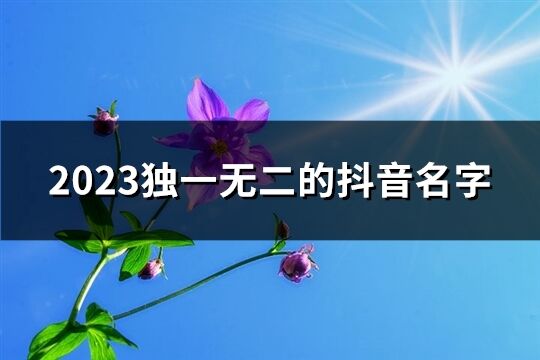 2023独一无二的抖音名字